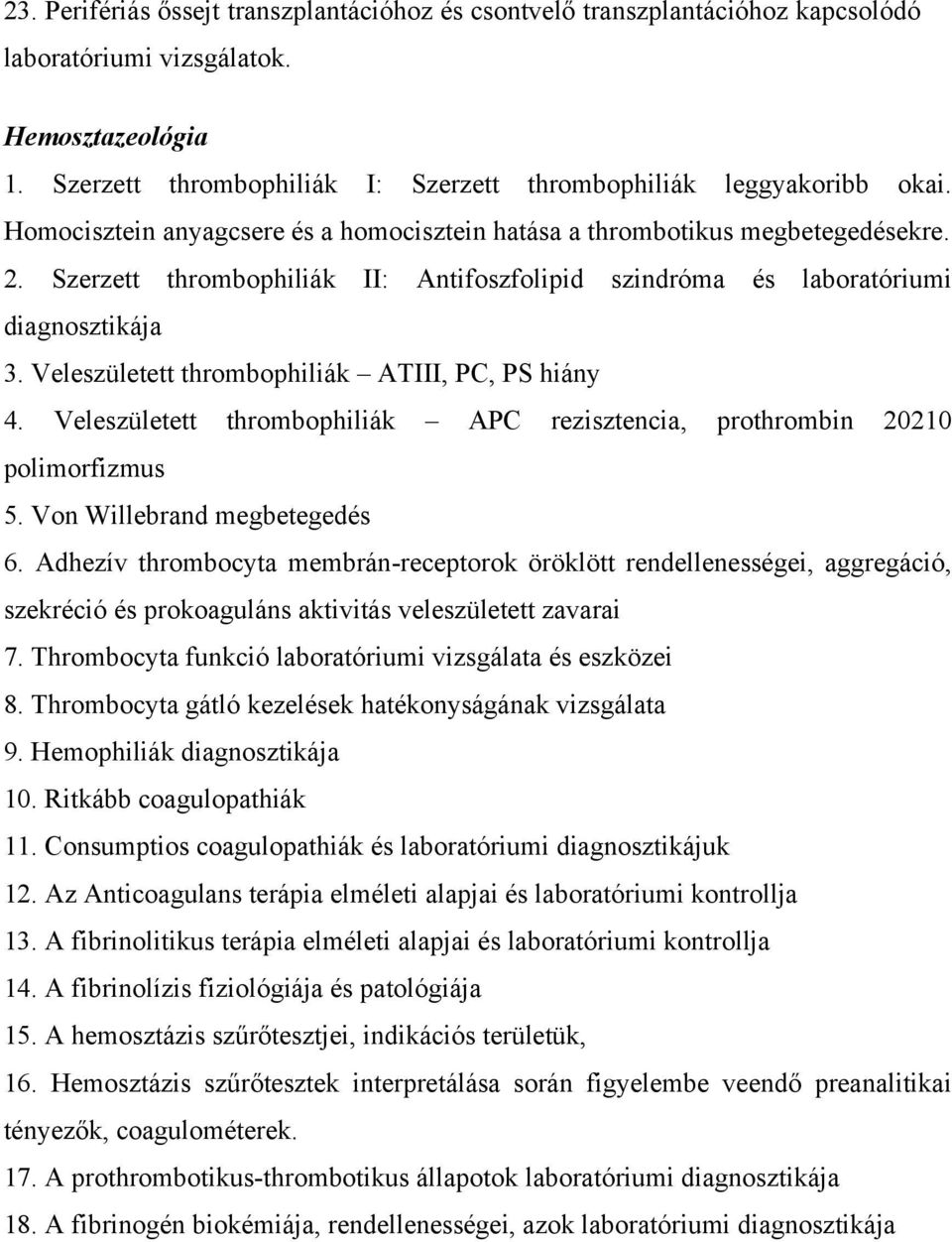 23. Perifériás őssejt transzplantációhoz és csontvelő transzplantációhoz kapcsolódó laboratóriumi vizsgálatok.

Hemosztazeológia

1. Szerzett thrombophiliák I: Szerzett thrombophiliák leggyakoribb okai. Homocisztein anyagcsere és a homocisztein hatása a thrombotikus megbetegedésekre.
2. Szerzett thrombophiliák II: Antifoszfolipid szindróma és laboratóriumi diagnosztikája
3. Veleszületett thrombophiliák – ATIII, PC, PS hiány
4. Veleszületett thrombophiliák – APC rezisztencia, prothrombin 20210 polimorfizmus
5. Von Willebrand megbetegedés
6. Adhezív thrombocyta membrán-receptorok öröklött rendellenességei, aggregáció, szekréció és prokoaguláns aktivitás veleszületett zavarai
7. Thrombocyta funkció laboratóriumi vizsgálata és eszközei
8. Thrombocyta gátló kezelések hatékonyságának vizsgálata
9. Hemophiliák diagnosztikája
10. Ritkább coagulopathiák
11. Consumptios coagulopathiák és laboratóriumi diagnosztikájuk
12. Az Anticoagulans terápia elméleti alapjai és laboratóriumi kontrollja
13. A fibrinolitikus terápia elméleti alapjai és laboratóriumi kontrollja
14. A fibrinolízis fiziológiája és patológiája
15. A hemosztázis szűrőtesztjei, indikációs területük,
16. Hemosztázis szűrőtesztek interpretálása során figyelembe veendő preanalitikai tényezők, coagulométerek.
17. A prothrombotikus-thrombotikus állapotok laboratóriumi diagnosztikája
18. A fibrinogén biokémiája, rendellenességei, azok laboratóriumi diagnosztikája